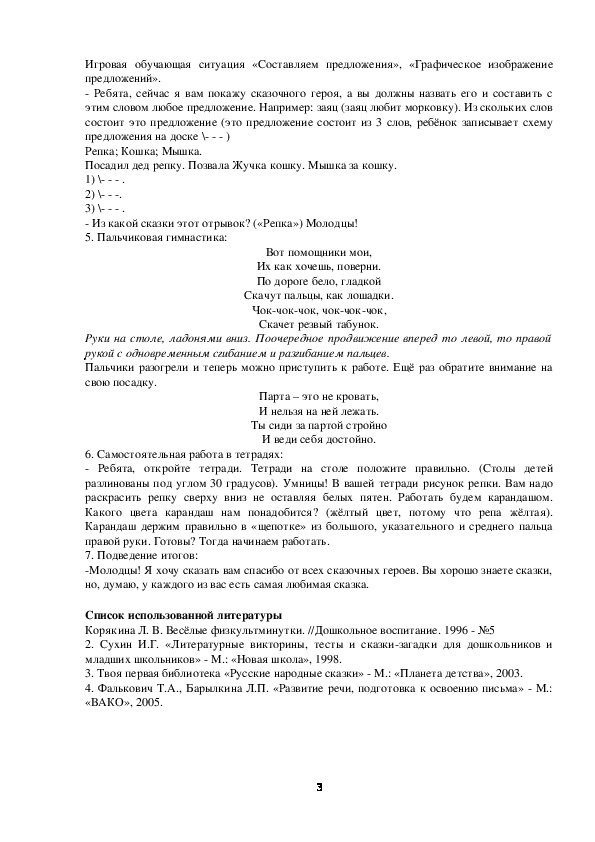 Игровая обучающая ситуация «Составляем предложения», «Графическое изображение предложений».
- Ребята, сейчас я вам покажу сказочного героя, а вы должны назвать его и составить с этим словом любое предложение. Например: заяц (заяц любит морковку). Из скольких слов состоит это предложение (это предложение состоит из 3 слов, ребёнок записывает схему предложения на доске \- - - )
Репка; Кошка; Мышка.
Посадил дед репку. Позвала Жучка кошку. Мышка за кошку.
1) \- - - .
2) \- - -.
3) \- - - .
- Из какой сказки этот отрывок? («Репка») Молодцы!
5. Пальчиковая гимнастика:

Вот помощники мои,
Их как хочешь, поверни.
По дороге бело, гладкой
Скачут пальцы, как лошадки.
Чок-чок-чок, чок-чок-чок,
Скачет резвый табунок.

Руки на столе, ладонями вниз. Поочередное продвижение вперед то левой, то правой рукой с одновременным сгибанием и разгибанием пальцев.
Пальчики разогрели и теперь можно приступить к работе. Ещё раз обратите внимание на свою посадку.

Парта – это не кровать,
И нельзя на ней лежать.
Ты сиди за партой стройно
И веди себя достойно.

6. Самостоятельная работа в тетрадях:
- Ребята, откройте тетради. Тетради на столе положите правильно. (Столы детей разлинованы под углом 30 градусов). Умницы! В вашей тетради рисунок репки. Вам надо раскрасить репку сверху вниз не оставляя белых пятен. Работать будем карандашом. Какого цвета карандаш нам понадобится? (жёлтый цвет, потому что репа жёлтая). Карандаш держим правильно в «щепотке» из большого, указательного и среднего пальца правой руки. Готовы? Тогда начинаем работать.
7. Подведение итогов:
-Молодцы! Я хочу сказать вам спасибо от всех сказочных героев. Вы хорошо знаете сказки, но, думаю, у каждого из вас есть самая любимая сказка.

Список использованной литературы
Корякина Л. В. Весёлые физкультминутки. //Дошкольное воспитание. 1996 - №5
2. Сухин И.Г. «Литературные викторины, тесты и сказки-загадки для дошкольников и младших школьников» - М.: «Новая школа», 1998.
3. Твоя первая библиотека «Русские народные сказки» - М.: «Планета детства», 2003.
4. Фалькович Т.А., Барылкина Л.П. «Развитие речи, подготовка к освоению письма» - М.: «ВАКО», 2005.

3